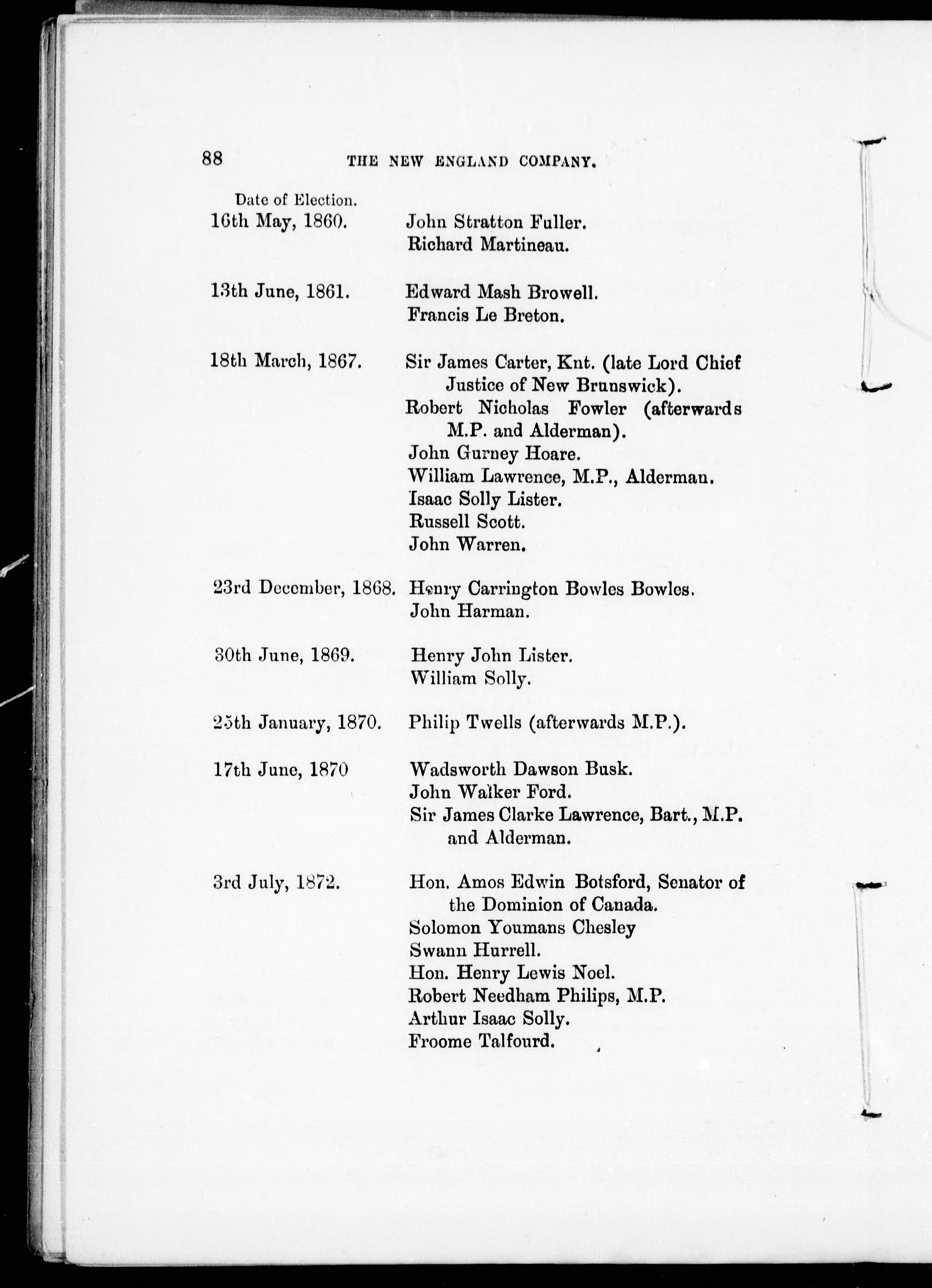 88 THE NEW ENGLAND COMPANY.

Date of Election.

16th May, 1860. John Stratton Fuller.
Richard Martineau.

13th June, 1861. Edward Mash Browell.
Francis Le Breton.

18th March, 1867. Sir James Carter, Knt. (late Lord Chief Justice of New Brunswick).
Robert Nicholas Fowler (afterwards M.P. and Alderman).
John Gurney Hoare.
William Lawrence, M.P., Alderman.
Isaac Solly Lister.
Russell Scott.
John Warren.

23rd December, 1868. Henry Carrington Bowles Bowles.
John Harman.

30th June, 1869. Henry John Lister.
William Solly.

25th January, 1870. Philip Twells (afterwards M.P.).

17th June, 1870 Wadsworth Dawson Busk.
John Walker Ford.
Sir James Clarke Lawrence, Bart., M.P. and Alderman.

3rd July, 1872. Hon. Amos Edwin Botsford, Senator of the Dominion of Canada.
Solomon Youmans Chesley
Swann Hurrell.
Hon. Henry Lewis Noel.
Robert Needham Philips, M.P.
Arthur Isaac Solly.
Froome Talfourd.